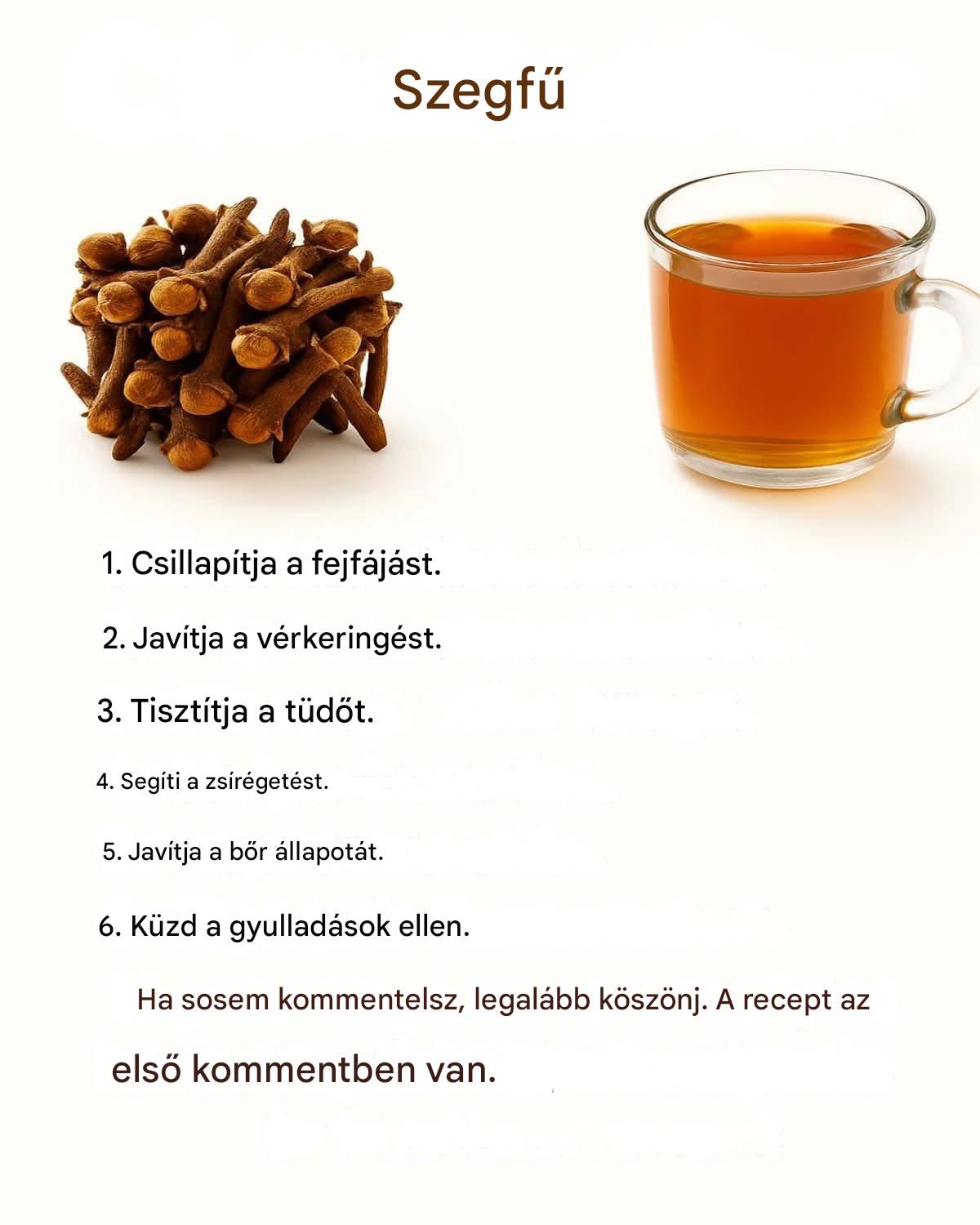 Szegfű

1. Csillapítja a fejfájást.

2. Javítja a vérkeringést.

3. Tisztítja a tüdőt.

4. Segíti a zsírégetést.

5. Javítja a bőr állapotát.

6. Küzd a gyulladások ellen.

Ha sosem kommentelsz, legalább köszönj. A recept az első kommentben van.